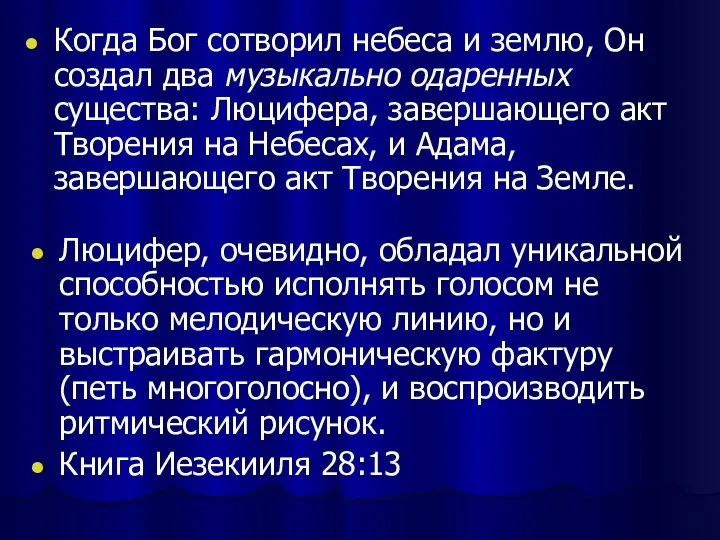 Когда Бог сотворил небеса и землю, Он создал два музыкально одаренных существа: Люцифера, завершающего акт Творения на Небесах, и Адама, завершающего акт Творения на Земле.

Люцифер, очевидно, обладал уникальной способностью исполнять голосом не только мелодическую линию, но и выстраивать гармоническую фактуру (петь многоголосно), и воспроизводить ритмический рисунок.

Книга Иезекииля 28:13